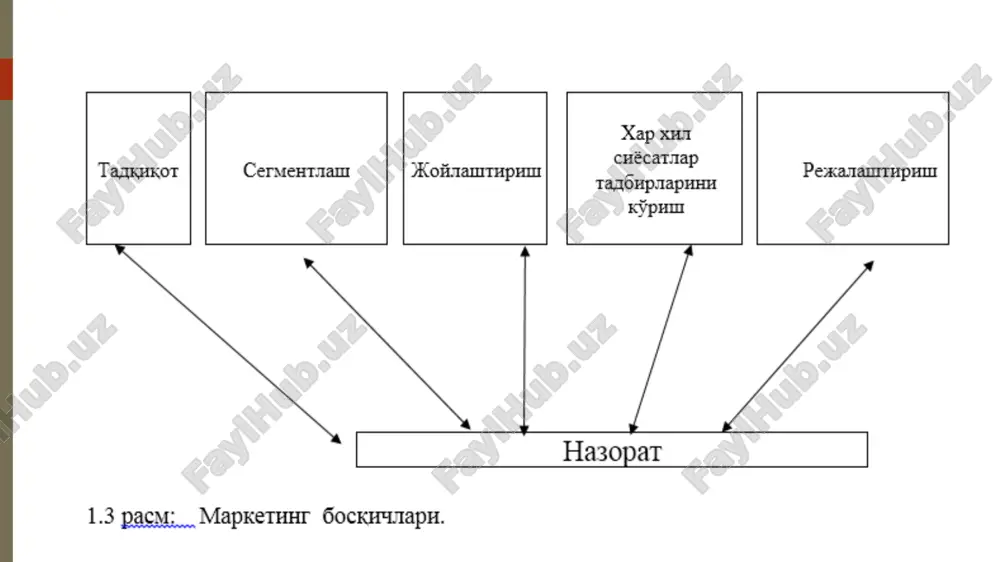 Тадқиқот

Сегментлаш

Жойлаштириш

Хар хил сиёсатлар тадбирларини кўриш

Режалаштириш

Назорат

1.3 расм: Маркетинг босқичлари.

FaylHub.uz